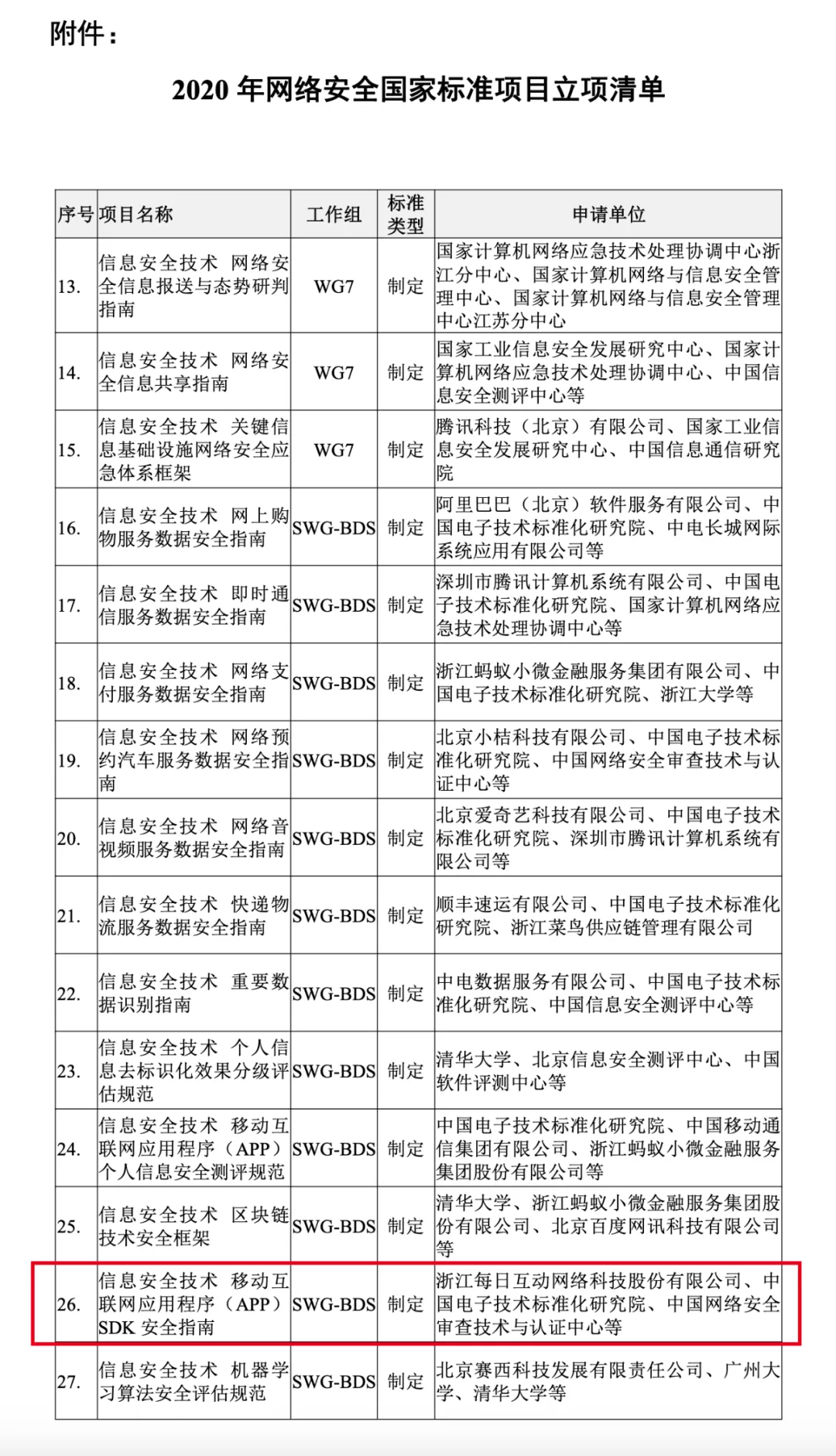 附件：

2020 年网络安全国家标准项目立项清单

| 序号 | 项目名称 | 工作组 | 标准类型 | 申请单位 |
|---|---|---|---|---|
| 13. | 信息安全技术 网络安全信息报送与态势研判指南 | WG7 | 制定 | 国家计算机网络应急技术处理协调中心浙江分中心、国家计算机网络与信息安全管理中心、国家计算机网络与信息安全管理中心江苏分中心 |
| 14. | 信息安全技术 网络安全信息共享指南 | WG7 | 制定 | 国家工业信息安全发展研究中心、国家计算机网络应急技术处理协调中心、中国信息安全测评中心等 |
| 15. | 信息安全技术 关键信息基础设施网络安全应急体系框架 | WG7 | 制定 | 腾讯科技（北京）有限公司、国家工业信息安全发展研究中心、中国信息通信研究院 |
| 16. | 信息安全技术 网上购物服务数据安全指南 | SWG-BDS | 制定 | 阿里巴巴（北京）软件服务有限公司、中国电子技术标准化研究院、中电长城网际系统应用有限公司等 |
| 17. | 信息安全技术 即时通信服务数据安全指南 | SWG-BDS | 制定 | 深圳市腾讯计算机系统有限公司、中国电子技术标准化研究院、国家计算机网络应急技术处理协调中心等 |
| 18. | 信息安全技术 网络支付服务数据安全指南 | SWG-BDS | 制定 | 浙江蚂蚁小微金融服务集团有限公司、中国电子技术标准化研究院、浙江大学等 |
| 19. | 信息安全技术 网络预约汽车服务数据安全指南 | SWG-BDS | 制定 | 北京小桔科技有限公司、中国电子技术标准化研究院、中国网络安全审查技术与认证中心等 |
| 20. | 信息安全技术 网络音视频服务数据安全指南 | SWG-BDS | 制定 | 北京爱奇艺科技有限公司、中国电子技术标准化研究院、深圳市腾讯计算机系统有限公司等 |
| 21. | 信息安全技术 快递物流服务数据安全指南 | SWG-BDS | 制定 | 顺丰速运有限公司、中国电子技术标准化研究院、浙江菜鸟供应链管理有限公司 |
| 22. | 信息安全技术 重要数据识别指南 | SWG-BDS | 制定 | 中电数据服务有限公司、中国电子技术标准化研究院、中国信息安全测评中心等 |
| 23. | 信息安全技术 个人信息去标识化效果分级评估规范 | SWG-BDS | 制定 | 清华大学、北京信息安全测评中心、中国软件评测中心等 |
| 24. | 信息安全技术 移动互联网应用程序（APP）个人信息安全测评规范 | SWG-BDS | 制定 | 中国电子技术标准化研究院、中国移动通信集团有限公司、浙江蚂蚁小微金融服务集团股份有限公司等 |
| 25. | 信息安全技术 区块链技术安全框架 | SWG-BDS | 制定 | 清华大学、浙江蚂蚁小微金融服务集团股份有限公司、北京百度网讯科技有限公司等 |
| 26. | 信息安全技术 移动互联网应用程序（APP）SDK 安全指南 | SWG-BDS | 制定 | 浙江每日互动网络科技股份有限公司、中国电子技术标准化研究院、中国网络安全审查技术与认证中心等 |
| 27. | 信息安全技术 机器学习算法安全评估规范 | SWG-BDS | 制定 | 北京赛西科技发展有限责任公司、广州大学、清华大学等 |